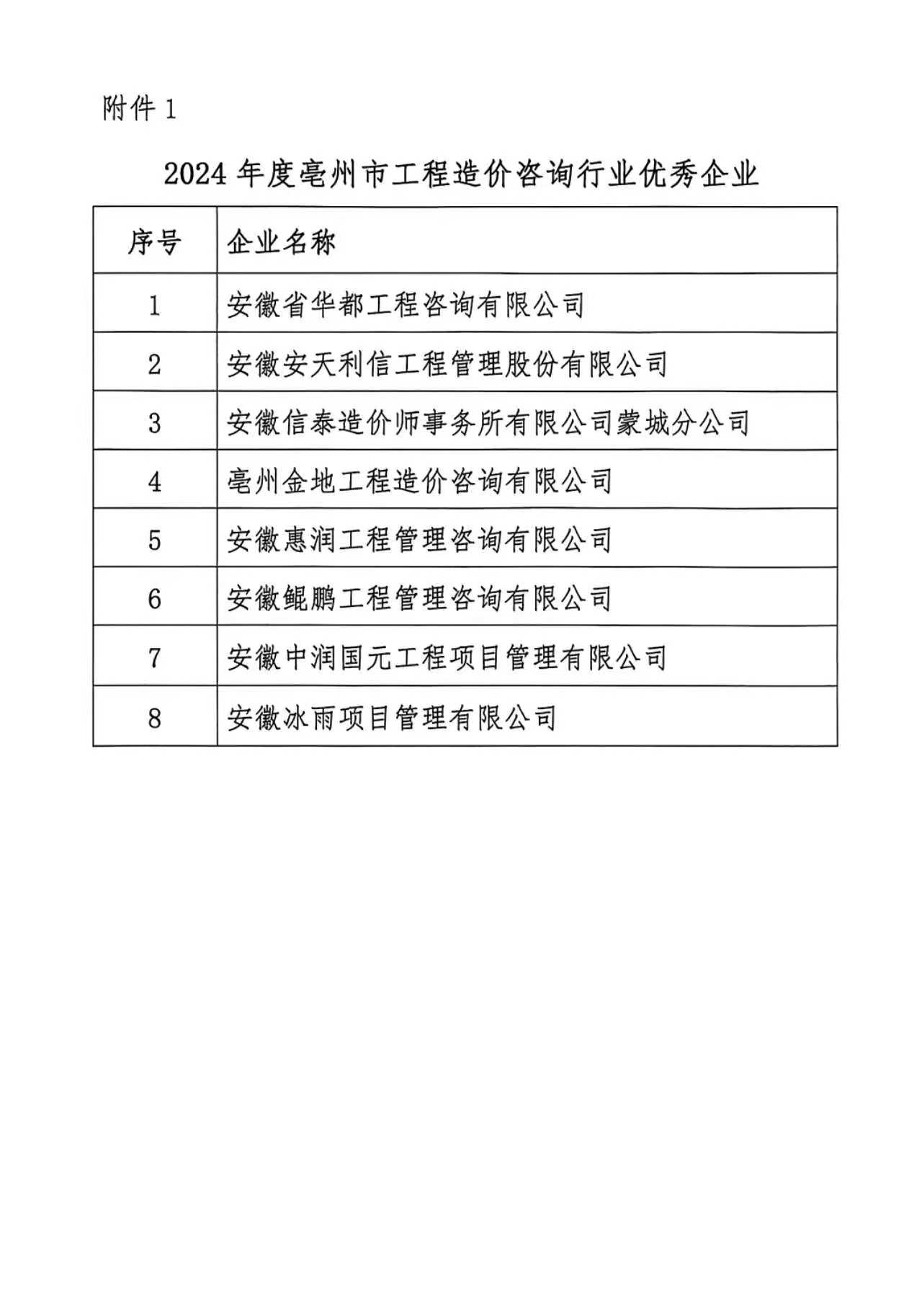 附件 1

2024 年度亳州市工程造价咨询行业优秀企业

| 序号 | 企业名称 |
|---|---|
| 1 | 安徽省华都工程咨询有限公司 |
| 2 | 安徽安天利信工程管理股份有限公司 |
| 3 | 安徽信泰造价师事务所有限公司蒙城分公司 |
| 4 | 亳州金地工程造价咨询有限公司 |
| 5 | 安徽惠润工程管理咨询有限公司 |
| 6 | 安徽鲲鹏工程管理咨询有限公司 |
| 7 | 安徽中润国元工程项目管理有限公司 |
| 8 | 安徽冰雨项目管理有限公司 |